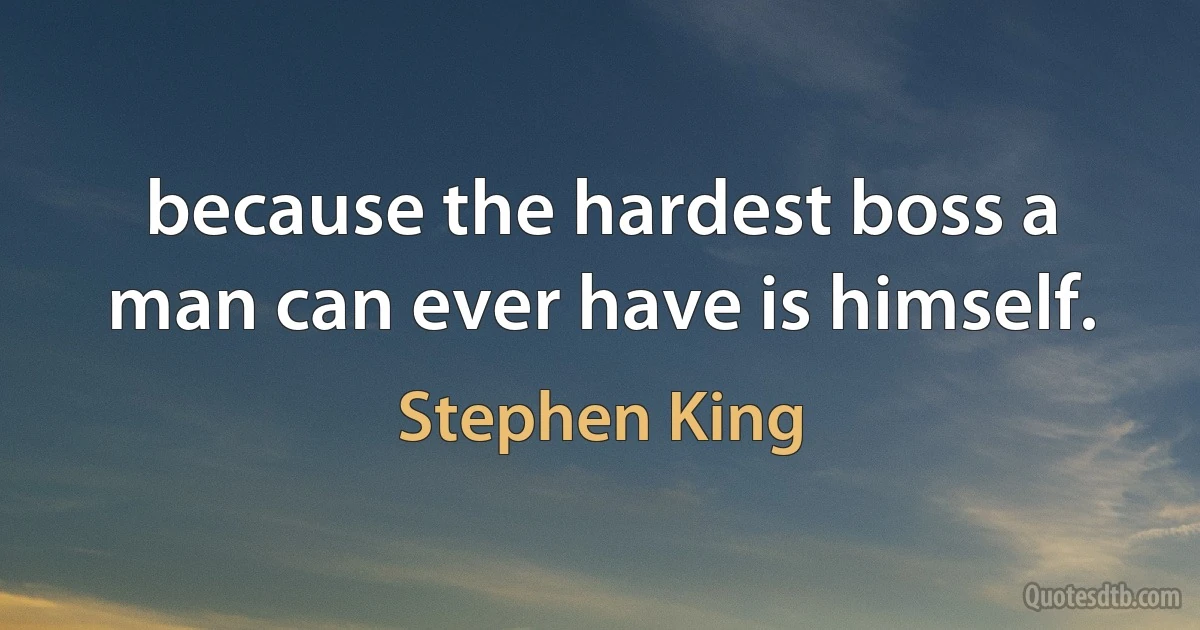 because the hardest boss a man can ever have is himself.

Stephen King

Quotesdtb.com